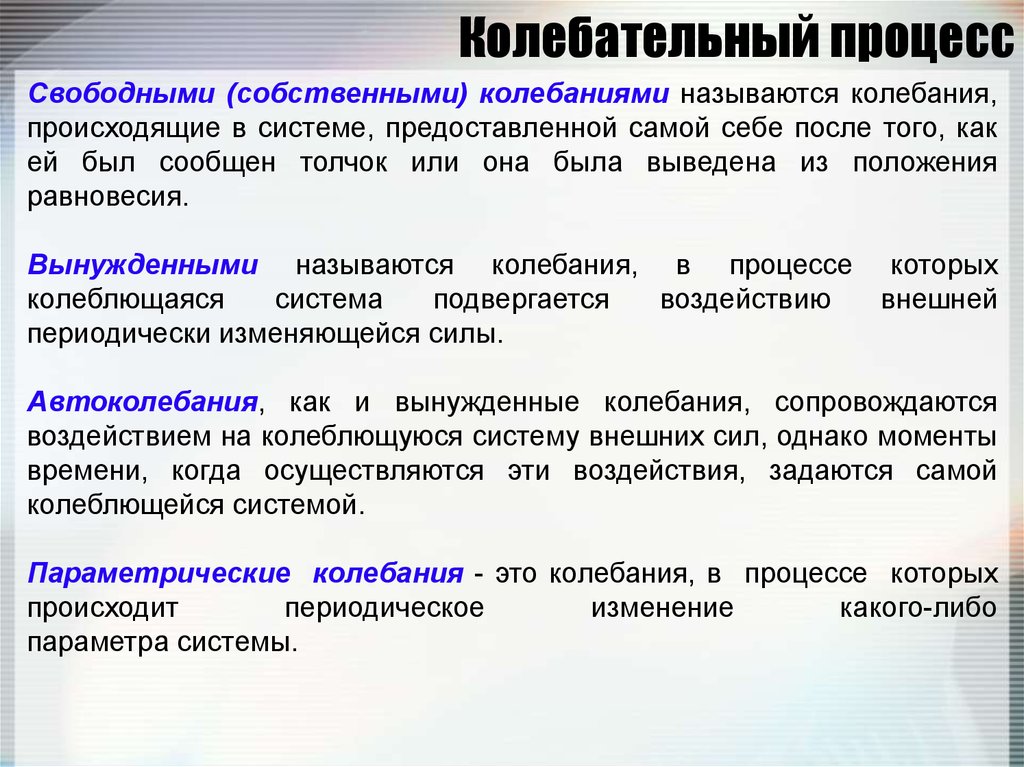 Колебательный процесс

Свободными (собственными) колебаниями называются колебания, происходящие в системе, предоставленной самой себе после того, как ей был сообщен толчок или она была выведена из положения равновесия.

Вынужденными называются колебания, в процессе которых колеблющаяся система подвергается воздействию внешней периодически изменяющейся силы.

Автоколебания, как и вынужденные колебания, сопровождаются воздействием на колеблющуюся систему внешних сил, однако моменты времени, когда осуществляются эти воздействия, задаются самой колеблющейся системой.

Параметрические колебания - это колебания, в процессе которых происходит периодическое изменение какого-либо параметра системы.